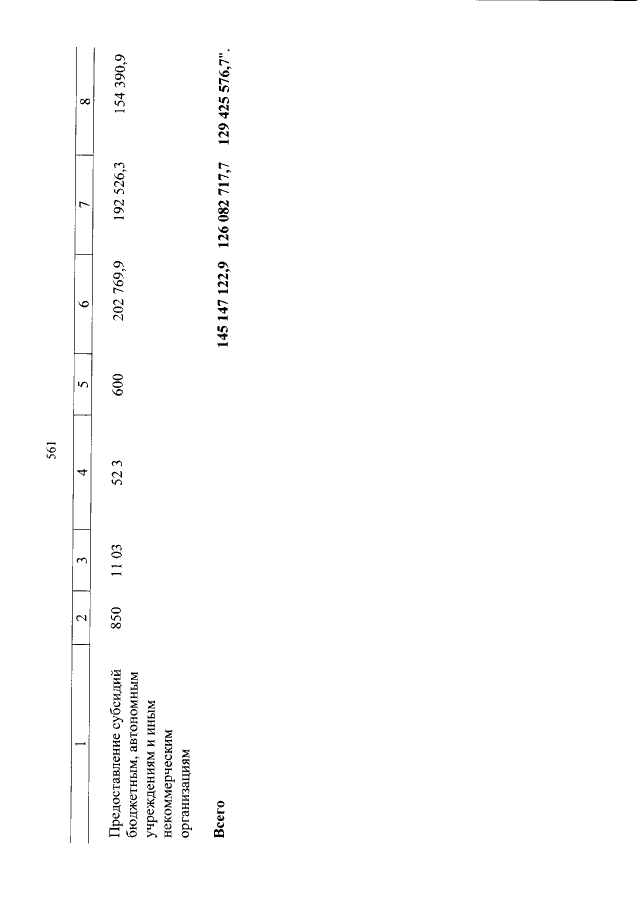 561

| 1 | 2 | 3 | 4 | 5 | 6 | 7 | 8 |
|---|---|---|---|---|---|---|---|
| Предоставление субсидий бюджетным, автономным учреждениям и иным некоммерческим организациям | 850 | 11 03 | 52 3 | 600 | 202 769,9 | 192 526,3 | 154 390,9 |
| **Всего** | | | | | **145 147 122,9** | **126 082 717,7** | **129 425 576,7".** |